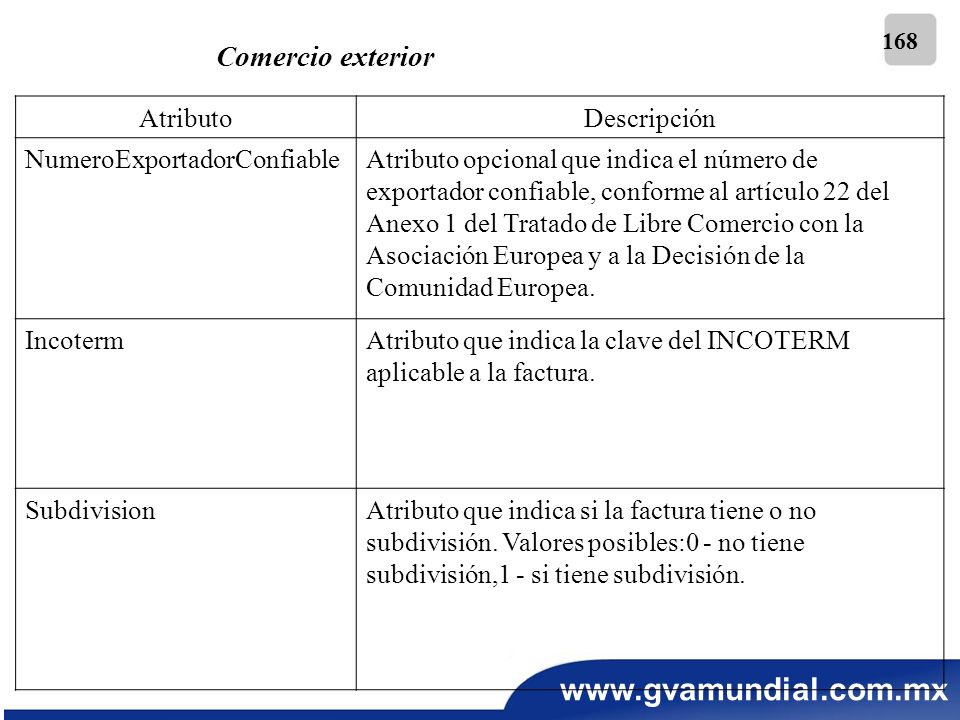 168

Comercio exterior

| Atributo | Descripción |
|---|---|
| NumeroExportadorConfiable | Atributo opcional que indica el número de exportador confiable, conforme al artículo 22 del Anexo 1 del Tratado de Libre Comercio con la Asociación Europea y a la Decisión de la Comunidad Europea. |
| Incoterm | Atributo que indica la clave del INCOTERM aplicable a la factura. |
| Subdivision | Atributo que indica si la factura tiene o no subdivisión. Valores posibles:0 - no tiene subdivisión,1 - si tiene subdivisión. |

www.gvamundial.com.mx